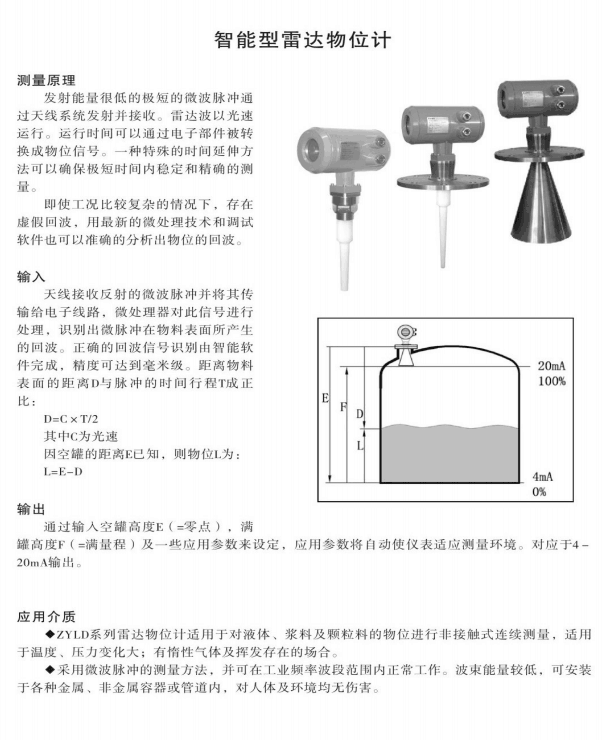 智能型雷达物位计

测量原理

发射能量很低的极短的微波脉冲通过天线系统发射并接收。雷达波以光速运行。运行时间可以通过电子部件被转换成物位信号。一种特殊的时间延伸方法可以确保极短时间内稳定和精确的测量。

即使工况比较复杂的情况下，存在虚假回波，用最新的微处理技术和调试软件也可以准确的分析出物位的回波。

输入

天线接收反射的微波脉冲并将其传输给电子线路，微处理器对此信号进行处理，识别出微脉冲在物料表面所产生的回波。正确的回波信号识别由智能软件完成，精度可达到毫米级。距离物料表面的距离D与脉冲的时间行程T成正比：

D=C×T/2

其中C为光速

因空罐的距离E已知，则物位L为：

L=E-D

E
F
D
L
20mA
100%
4mA
0%

输出

通过输入空罐高度E（=零点），满罐高度F（=满量程）及一些应用参数来设定，应用参数将自动使仪表适应测量环境。对应于4-20mA输出。

应用介质

◆ZYLD系列雷达物位计适用于对液体、浆料及颗粒料的物位进行非接触式连续测量，适用于温度、压力变化大；有惰性气体及挥发存在的场合。

◆采用微波脉冲的测量方法，并可在工业频率波段范围内正常工作。波束能量较低，可安装于各种金属、非金属容器或管道内，对人体及环境均无伤害。